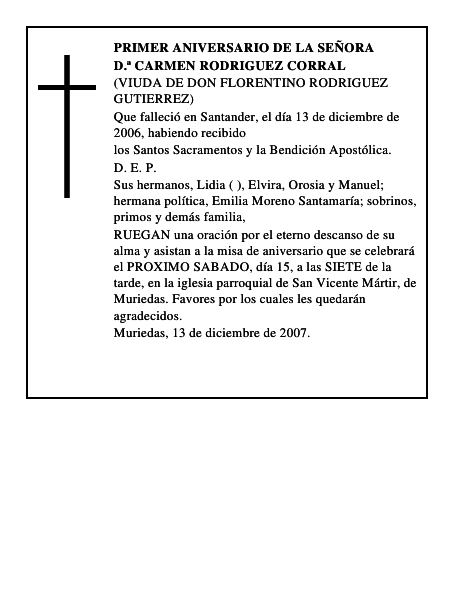 PRIMER ANIVERSARIO DE LA SEÑORA
D.ª CARMEN RODRIGUEZ CORRAL
(VIUDA DE DON FLORENTINO RODRIGUEZ GUTIERREZ)

Que falleció en Santander, el día 13 de diciembre de 2006, habiendo recibido
los Santos Sacramentos y la Bendición Apostólica.

D. E. P.

Sus hermanos, Lidia ( ), Elvira, Orosia y Manuel; hermana política, Emilia Moreno Santamaría; sobrinos, primos y demás familia,

RUEGAN una oración por el eterno descanso de su alma y asistan a la misa de aniversario que se celebrará el PROXIMO SABADO, día 15, a las SIETE de la tarde, en la iglesia parroquial de San Vicente Mártir, de Muriedas. Favores por los cuales les quedarán agradecidos.
Muriedas, 13 de diciembre de 2007.